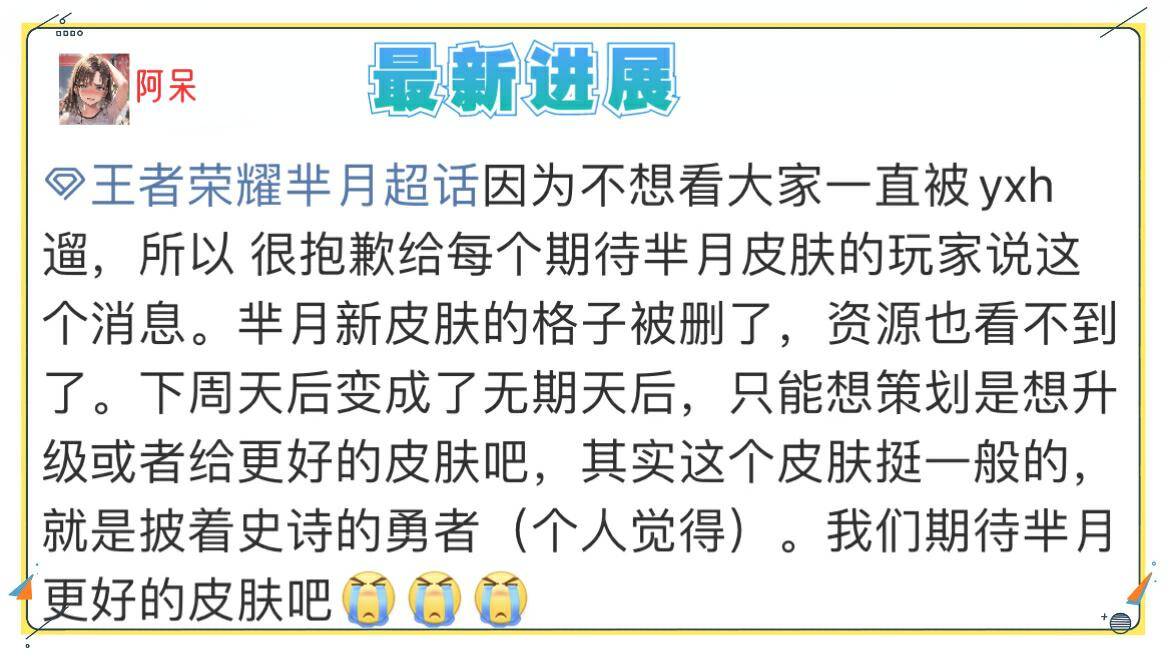 阿呆

最新进展

王者荣耀芈月超话因为不想看大家一直被 yxh 遛，所以 很抱歉给每个期待芈月皮肤的玩家说这个消息。芈月新皮肤的格子被删了，资源也看不到了。下周天后变成了无期天后，只能想策划是想升级或者给更好的皮肤吧，其实这个皮肤挺一般的，就是披着史诗的勇者（个人觉得）。我们期待芈月更好的皮肤吧😭😭😭